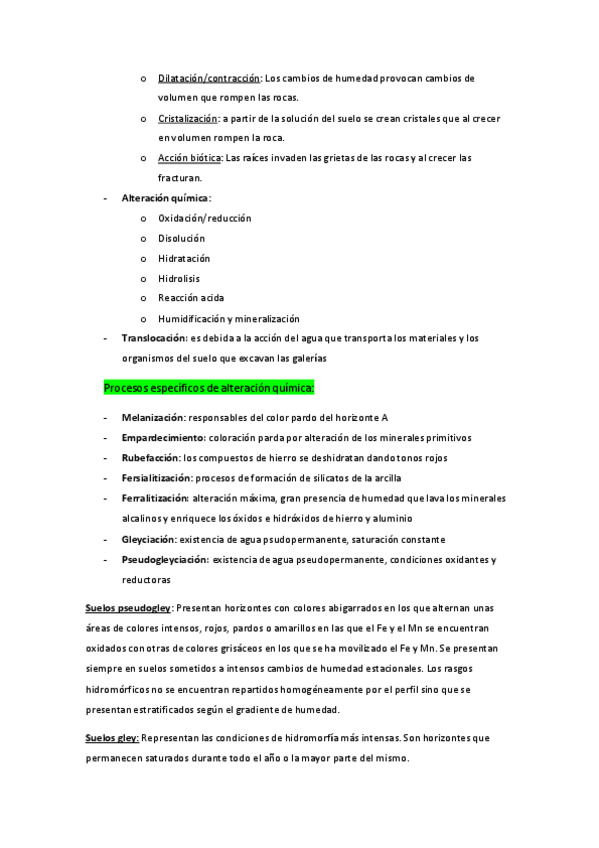 o Dilatación/contracción: Los cambios de humedad provocan cambios de volumen que rompen las rocas.

o Cristalización: a partir de la solución del suelo se crean cristales que al crecer en volumen rompen la roca.

o Acción biótica: Las raíces invaden las grietas de las rocas y al crecer las fracturan.

- Alteración química:
  o Oxidación/reducción
  o Disolución
  o Hidratación
  o Hidrolisis
  o Reacción acida
  o Humidificación y mineralización

- Translocación: es debida a la acción del agua que transporta los materiales y los organismos del suelo que excavan las galerías

Procesos específicos de alteración química:

- Melanización: responsables del color pardo del horizonte A
- Empardecimiento: coloración parda por alteración de los minerales primitivos
- Rubefacción: los compuestos de hierro se deshidratan dando tonos rojos
- Fersialitización: procesos de formación de silicatos de la arcilla
- Ferralitización: alteración máxima, gran presencia de humedad que lava los minerales alcalinos y enriquece los óxidos e hidróxidos de hierro y aluminio
- Gleyciación: existencia de agua psudopermanente, saturación constante
- Pseudogleyciación: existencia de agua pseudopermanente, condiciones oxidantes y reductoras

Suelos pseudogley: Presentan horizontes con colores abigarrados en los que alternan unas áreas de colores intensos, rojos, pardos o amarillos en las que el Fe y el Mn se encuentran oxidados con otras de colores grisáceos en los que se ha movilizado el Fe y Mn. Se presentan siempre en suelos sometidos a intensos cambios de humedad estacionales. Los rasgos hidromórficos no se encuentran repartidos homogéneamente por el perfil sino que se presentan estratificados según el gradiente de humedad.

Suelos gley: Representan las condiciones de hidromorfía más intensas. Son horizontes que permanecen saturados durante todo el año o la mayor parte del mismo.